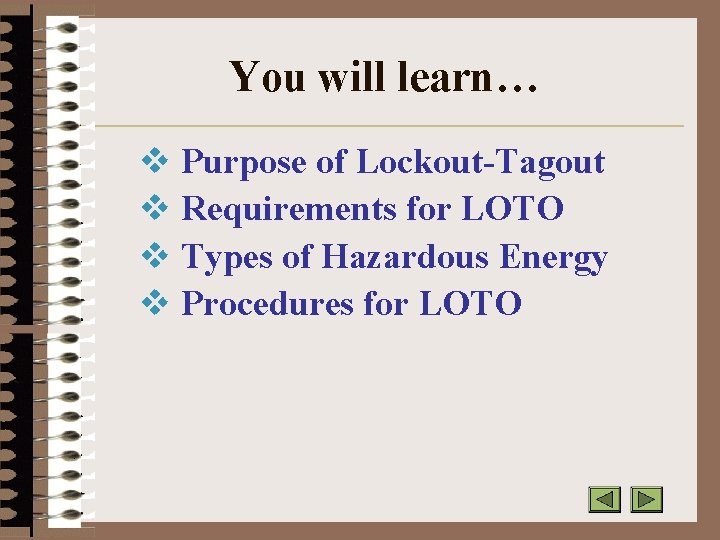 You will learn…

❖ Purpose of Lockout-Tagout
❖ Requirements for LOTO
❖ Types of Hazardous Energy
❖ Procedures for LOTO